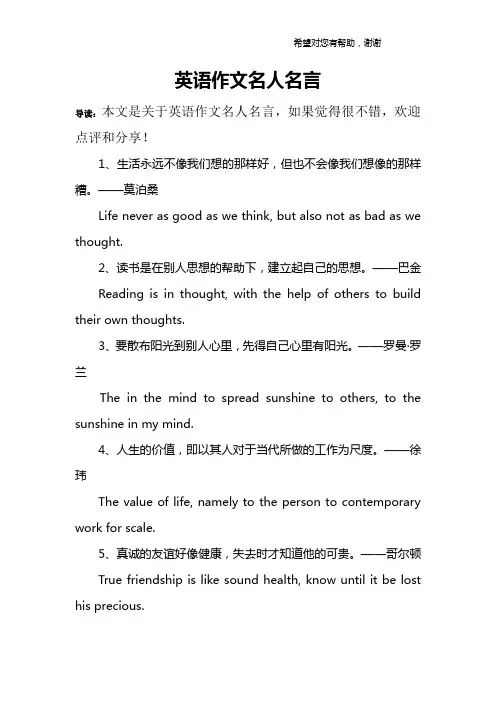 希望对您有帮助，谢谢

英语作文名人名言

导读：本文是关于英语作文名人名言，如果觉得很不错，欢迎点评和分享！

1、生活永远不像我们想的那样好，但也不会像我们想像的那样糟。——莫泊桑

Life never as good as we think, but also not as bad as we thought.

2、读书是在别人思想的帮助下，建立起自己的思想。——巴金

Reading is in thought, with the help of others to build their own thoughts.

3、要散布阳光到别人心里，先得自己心里有阳光。——罗曼·罗兰

The in the mind to spread sunshine to others, to the sunshine in my mind.

4、人生的价值，即以其人对于当代所做的工作为尺度。——徐玮

The value of life, namely to the person to contemporary work for scale.

5、真诚的友谊好像健康，失去时才知道他的可贵。——哥尔顿

True friendship is like sound health, know until it be lost his precious.